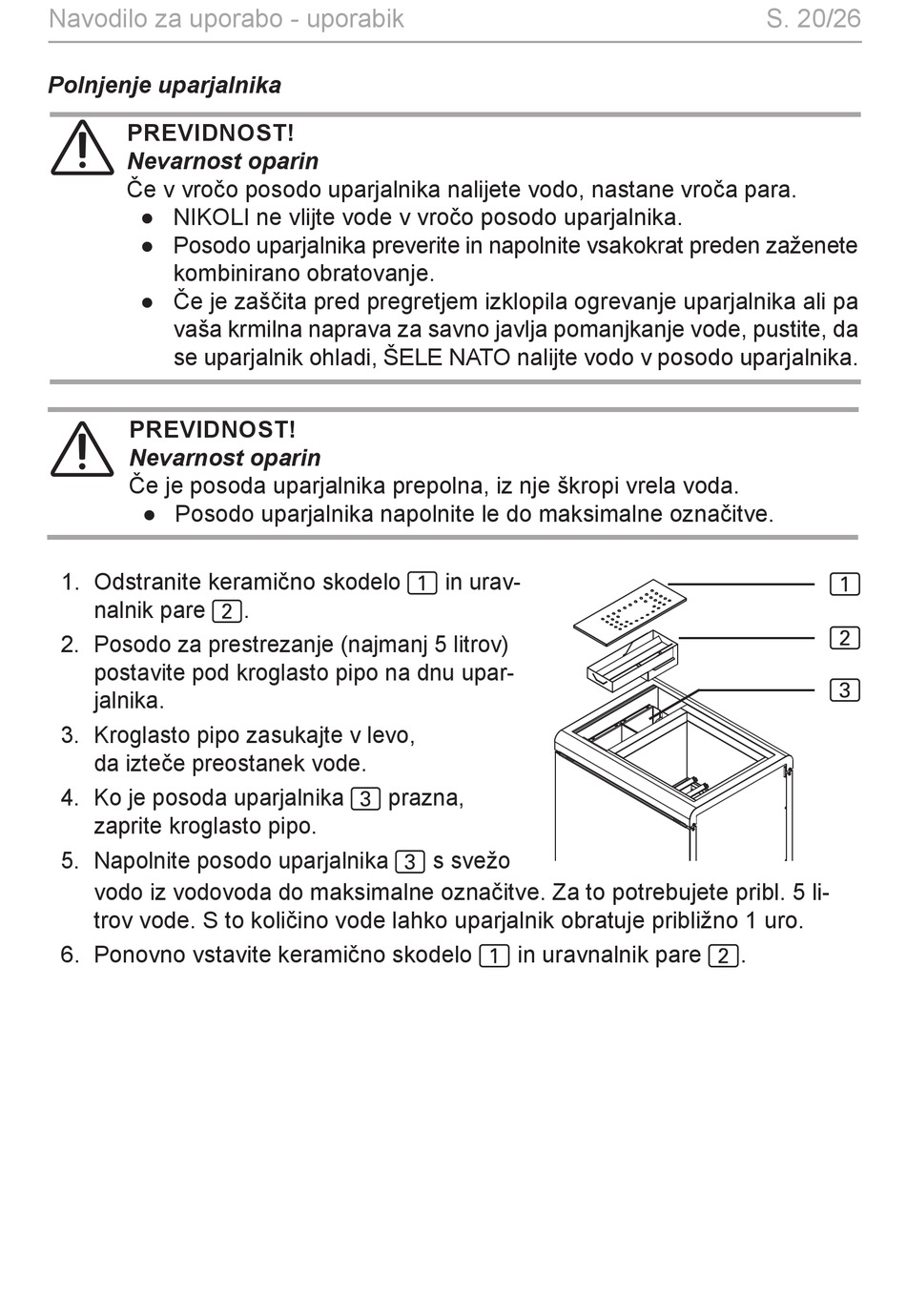 Navodilo za uporabo - uporabik S. 20/26

Polnjenje uparjalnika

PREVIDNOST!
Nevarnost oparin
Če v vročo posodo uparjalnika nalijete vodo, nastane vroča para.
● NIKOLI ne vlijte vode v vročo posodo uparjalnika.
● Posodo uparjalnika preverite in napolnite vsakokrat preden zaženete kombinirano obratovanje.
● Če je zaščita pred pregretjem izklopila ogrevanje uparjalnika ali pa vaša krmilna naprava za savno javlja pomanjkanje vode, pustite, da se uparjalnik ohladi, ŠELE NATO nalijte vodo v posodo uparjalnika.

PREVIDNOST!
Nevarnost oparin
Če je posoda uparjalnika prepolna, iz nje škropi vrela voda.
● Posodo uparjalnika napolnite le do maksimalne označitve.

1. Odstranite keramično skodelo 1 in uravnalnik pare 2.
2. Posodo za prestrezanje (najmanj 5 litrov) postavite pod kroglasto pipo na dnu uparjalnika.
3. Kroglasto pipo zasukajte v levo, da izteče preostanek vode.
4. Ko je posoda uparjalnika 3 prazna, zaprite kroglasto pipo.
5. Napolnite posodo uparjalnika 3 s svežo vodo iz vodovoda do maksimalne označitve. Za to potrebujete pribl. 5 litrov vode. S to količino vode lahko uparjalnik obratuje približno 1 uro.
6. Ponovno vstavite keramično skodelo 1 in uravnalnik pare 2.

1
2
3